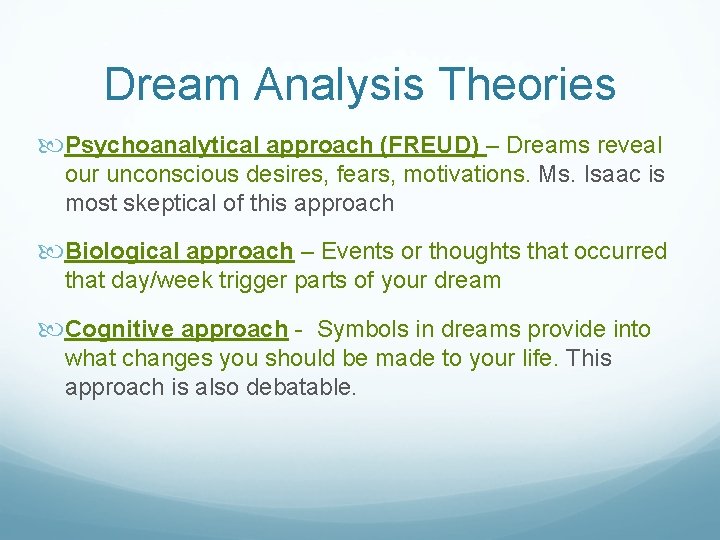 Dream Analysis Theories

Psychoanalytical approach (FREUD) – Dreams reveal our unconscious desires, fears, motivations. Ms. Isaac is most skeptical of this approach

Biological approach – Events or thoughts that occurred that day/week trigger parts of your dream

Cognitive approach - Symbols in dreams provide into what changes you should be made to your life. This approach is also debatable.